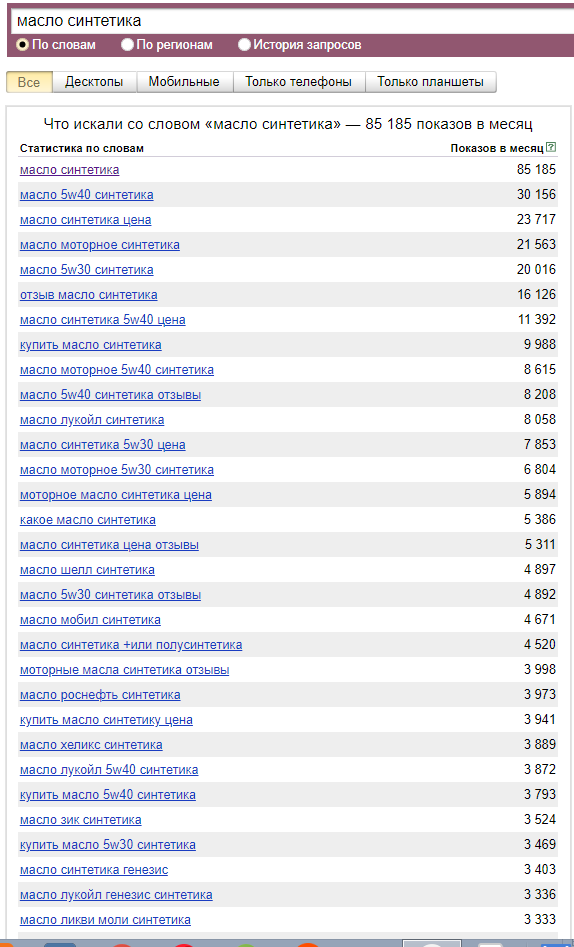 масло синтетика

По словам По регионам История запросов

Все Десктопы Мобильные Только телефоны Только планшеты

Что искали со словом «масло синтетика» — 85 185 показов в месяц

| Статистика по словам | Показов в месяц ? |
|---|---|
| масло синтетика | 85 185 |
| масло 5w40 синтетика | 30 156 |
| масло синтетика цена | 23 717 |
| масло моторное синтетика | 21 563 |
| масло 5w30 синтетика | 20 016 |
| отзыв масло синтетика | 16 126 |
| масло синтетика 5w40 цена | 11 392 |
| купить масло синтетика | 9 988 |
| масло моторное 5w40 синтетика | 8 615 |
| масло 5w40 синтетика отзывы | 8 208 |
| масло лукойл синтетика | 8 058 |
| масло синтетика 5w30 цена | 7 853 |
| масло моторное 5w30 синтетика | 6 804 |
| моторное масло синтетика цена | 5 894 |
| какое масло синтетика | 5 386 |
| масло синтетика цена отзывы | 5 311 |
| масло шелл синтетика | 4 897 |
| масло 5w30 синтетика отзывы | 4 892 |
| масло мобил синтетика | 4 671 |
| масло синтетика +или полусинтетика | 4 520 |
| моторные масла синтетика отзывы | 3 998 |
| масло роснефть синтетика | 3 973 |
| купить масло синтетику цена | 3 941 |
| масло хеликс синтетика | 3 889 |
| масло лукойл 5w40 синтетика | 3 872 |
| купить масло 5w40 синтетика | 3 793 |
| масло зик синтетика | 3 524 |
| купить масло 5w30 синтетика | 3 469 |
| масло синтетика генезис | 3 403 |
| масло лукойл генезис синтетика | 3 336 |
| масло ликви моли синтетика | 3 333 |